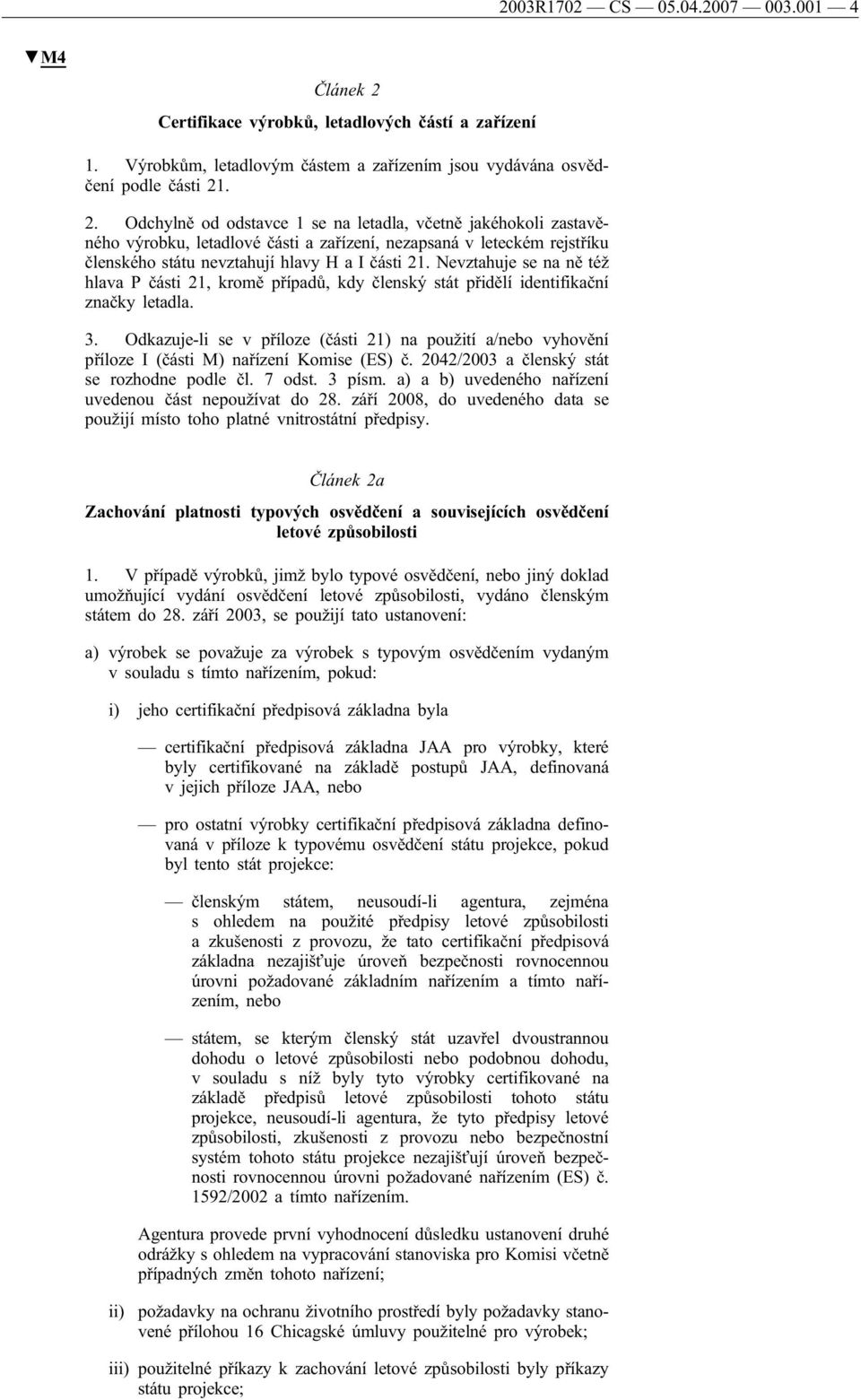 2003R1702 — CS — 05.04.2007 — 003.001 — 4

▼M4

Článek 2

Certifikace výrobků, letadlových částí a zařízení

1. Výrobkům, letadlovým částem a zařízením jsou vydávána osvědčení podle části 21.

2. Odchylně od odstavce 1 se na letadla, včetně jakéhokoli zastavěného výrobku, letadlové části a zařízení, nezapsaná v leteckém rejstříku členského státu nevztahují hlavy H a I části 21. Nevztahuje se na ně též hlava P části 21, kromě případů, kdy členský stát přidělí identifikační značky letadla.

3. Odkazuje-li se v příloze (části 21) na použití a/nebo vyhovění příloze I (části M) nařízení Komise (ES) č. 2042/2003 a členský stát se rozhodne podle čl. 7 odst. 3 písm. a) a b) uvedeného nařízení uvedenou část nepoužívat do 28. září 2008, do uvedeného data se použijí místo toho platné vnitrostátní předpisy.

Článek 2a

Zachování platnosti typových osvědčení a souvisejících osvědčení letové způsobilosti

1. V případě výrobků, jimž bylo typové osvědčení, nebo jiný doklad umožňující vydání osvědčení letové způsobilosti, vydáno členským státem do 28. září 2003, se použijí tato ustanovení:

a) výrobek se považuje za výrobek s typovým osvědčením vydaným v souladu s tímto nařízením, pokud:

i) jeho certifikační předpisová základna byla

— certifikační předpisová základna JAA pro výrobky, které byly certifikované na základě postupů JAA, definovaná v jejich příloze JAA, nebo

— pro ostatní výrobky certifikační předpisová základna definovaná v příloze k typovému osvědčení státu projekce, pokud byl tento stát projekce:

— členským státem, neusoudí-li agentura, zejména s ohledem na použité předpisy letové způsobilosti a zkušenosti z provozu, že tato certifikační předpisová základna nezajišťuje úroveň bezpečnosti rovnocennou úrovni požadované základním nařízením a tímto nařízením, nebo

— státem, se kterým členský stát uzavřel dvoustrannou dohodu o letové způsobilosti nebo podobnou dohodu, v souladu s níž byly tyto výrobky certifikované na základě předpisů letové způsobilosti tohoto státu projekce, neusoudí-li agentura, že tyto předpisy letové způsobilosti, zkušenosti z provozu nebo bezpečnostní systém tohoto státu projekce nezajišťují úroveň bezpečnosti rovnocennou úrovni požadované nařízením (ES) č. 1592/2002 a tímto nařízením.

Agentura provede první vyhodnocení důsledku ustanovení druhé odrážky s ohledem na vypracování stanoviska pro Komisi včetně případných změn tohoto nařízení;

ii) požadavky na ochranu životního prostředí byly požadavky stanovené přílohou 16 Chicagské úmluvy použitelné pro výrobek;

iii) použitelné příkazy k zachování letové způsobilosti byly příkazy státu projekce;